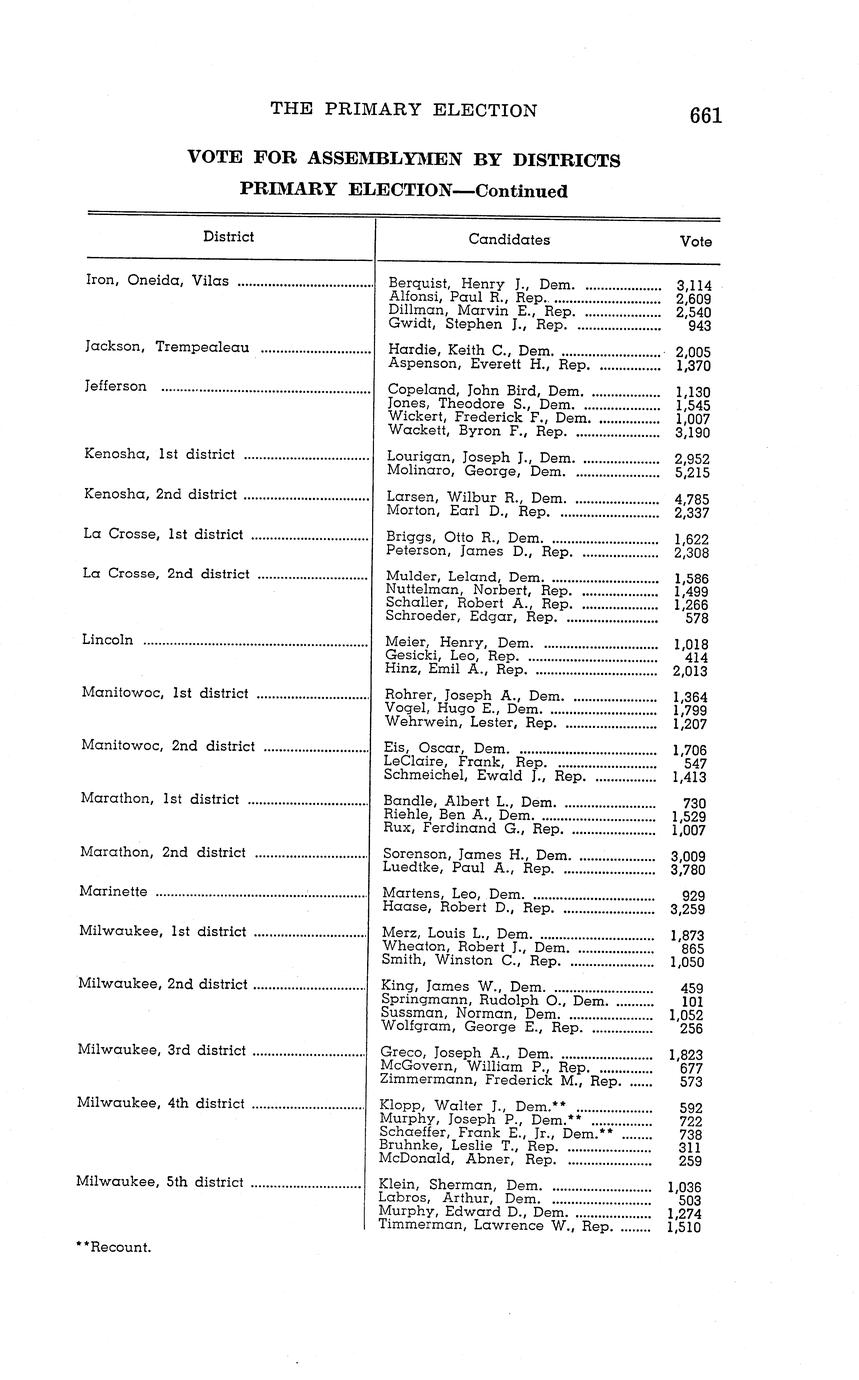 THE PRIMARY ELECTION 661

VOTE FOR ASSEMBLYMEN BY DISTRICTS
PRIMARY ELECTION—Continued

| District | Candidates | Vote |
|---|---|---|
| Iron, Oneida, Vilas | Berquist, Henry J., Dem. | 3,114 |
| | Alfonsi, Paul R., Rep. | 2,609 |
| | Dillman, Marvin E., Rep. | 2,540 |
| | Gwidt, Stephen J., Rep. | 943 |
| Jackson, Trempealeau | Hardie, Keith C., Dem. | 2,005 |
| | Aspenson, Everett H., Rep. | 1,370 |
| Jefferson | Copeland, John Bird, Dem. | 1,130 |
| | Jones, Theodore S., Dem. | 1,545 |
| | Wickert, Frederick F., Dem. | 1,007 |
| | Wackett, Byron F., Rep. | 3,190 |
| Kenosha, 1st district | Lourigan, Joseph J., Dem. | 2,952 |
| | Molinaro, George, Dem. | 5,215 |
| Kenosha, 2nd district | Larsen, Wilbur R., Dem. | 4,785 |
| | Morton, Earl D., Rep. | 2,337 |
| La Crosse, 1st district | Briggs, Otto R., Dem. | 1,622 |
| | Peterson, James D., Rep. | 2,308 |
| La Crosse, 2nd district | Mulder, Leland, Dem. | 1,586 |
| | Nuttelman, Norbert, Rep. | 1,499 |
| | Schaller, Robert A., Rep. | 1,266 |
| | Schroeder, Edgar, Rep. | 578 |
| Lincoln | Meier, Henry, Dem. | 1,018 |
| | Gesicki, Leo, Rep. | 414 |
| | Hinz, Emil A., Rep. | 2,013 |
| Manitowoc, 1st district | Rohrer, Joseph A., Dem. | 1,364 |
| | Vogel, Hugo E., Dem. | 1,799 |
| | Wehrwein, Lester, Rep. | 1,207 |
| Manitowoc, 2nd district | Eis, Oscar, Dem. | 1,706 |
| | LeClaire, Frank, Rep. | 547 |
| | Schmeichel, Ewald J., Rep. | 1,413 |
| Marathon, 1st district | Bandle, Albert L., Dem. | 730 |
| | Riehle, Ben A., Dem. | 1,529 |
| | Rux, Ferdinand G., Rep. | 1,007 |
| Marathon, 2nd district | Sorenson, James H., Dem. | 3,009 |
| | Luedtke, Paul A., Rep. | 3,780 |
| Marinette | Martens, Leo, Dem. | 929 |
| | Haase, Robert D., Rep. | 3,259 |
| Milwaukee, 1st district | Merz, Louis L., Dem. | 1,873 |
| | Wheaton, Robert J., Dem. | 865 |
| | Smith, Winston C., Rep. | 1,050 |
| Milwaukee, 2nd district | King, James W., Dem. | 459 |
| | Springmann, Rudolph O., Dem. | 101 |
| | Sussman, Norman, Dem. | 1,052 |
| | Wolfgram, George E., Rep. | 256 |
| Milwaukee, 3rd district | Greco, Joseph A., Dem. | 1,823 |
| | McGovern, William P., Rep. | 677 |
| | Zimmermann, Frederick M., Rep. | 573 |
| Milwaukee, 4th district | Klopp, Walter J., Dem.** | 592 |
| | Murphy, Joseph P., Dem.** | 722 |
| | Schaeffer, Frank E., Jr., Dem.** | 738 |
| | Bruhnke, Leslie T., Rep. | 311 |
| | McDonald, Abner, Rep. | 259 |
| Milwaukee, 5th district | Klein, Sherman, Dem. | 1,036 |
| | Labros, Arthur, Dem. | 503 |
| | Murphy, Edward D., Dem. | 1,274 |
| | Timmerman, Lawrence W., Rep. | 1,510 |

**Recount.